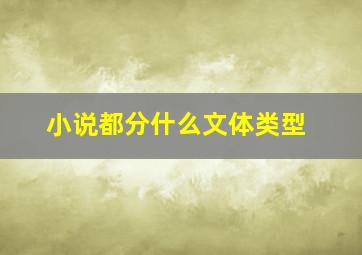 小说都分什么文体类型